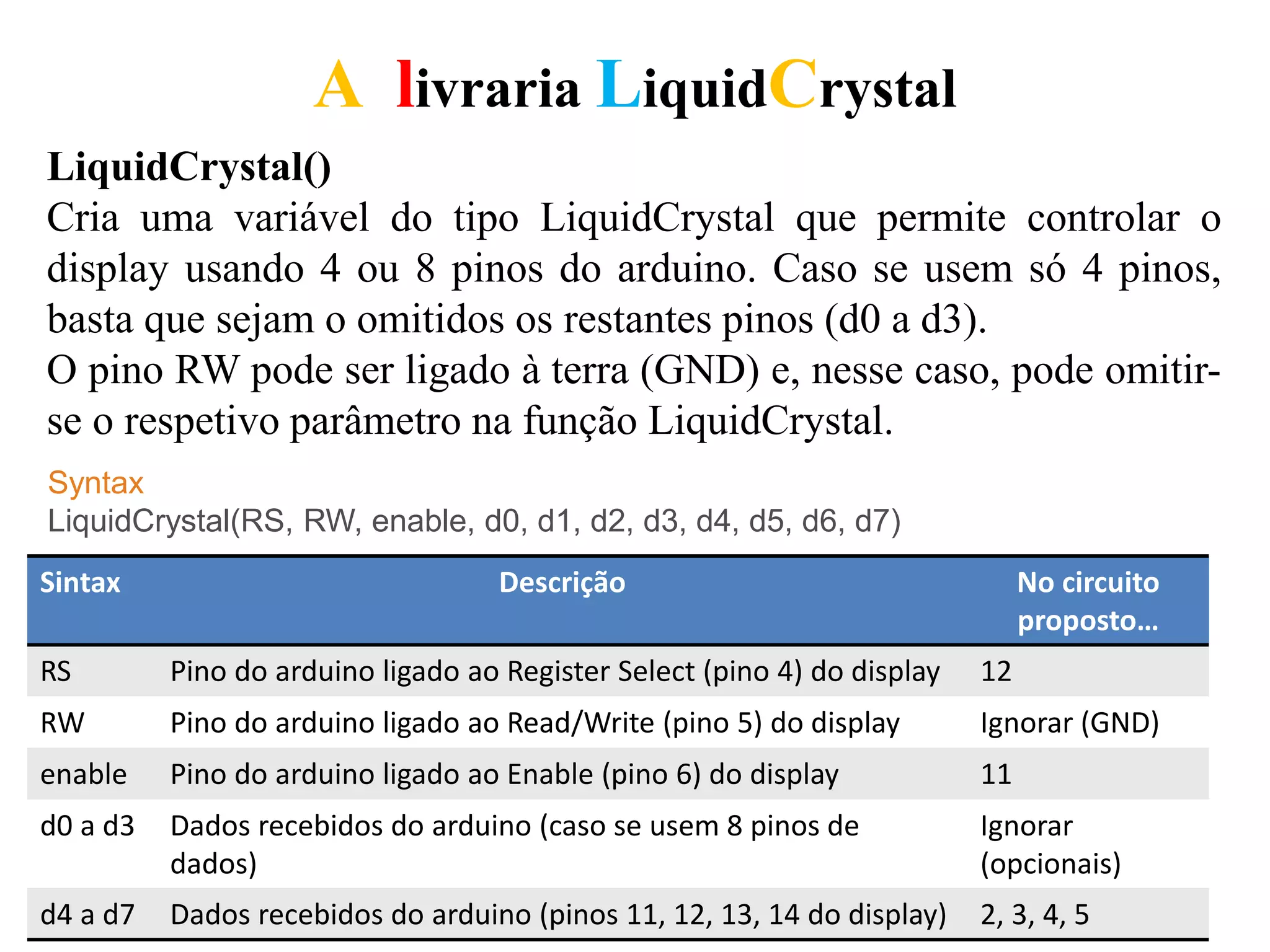 A livraria LiquidCrystal

LiquidCrystal()
Cria uma variável do tipo LiquidCrystal que permite controlar o display usando 4 ou 8 pinos do arduino. Caso se usem só 4 pinos, basta que sejam o omitidos os restantes pinos (d0 a d3).
O pino RW pode ser ligado à terra (GND) e, nesse caso, pode omitir-se o respetivo parâmetro na função LiquidCrystal.

Syntax
LiquidCrystal(RS, RW, enable, d0, d1, d2, d3, d4, d5, d6, d7)

| Sintax | Descrição | No circuito proposto… |
|---|---|---|
| RS | Pino do arduino ligado ao Register Select (pino 4) do display | 12 |
| RW | Pino do arduino ligado ao Read/Write (pino 5) do display | Ignorar (GND) |
| enable | Pino do arduino ligado ao Enable (pino 6) do display | 11 |
| d0 a d3 | Dados recebidos do arduino (caso se usem 8 pinos de dados) | Ignorar (opcionais) |
| d4 a d7 | Dados recebidos do arduino (pinos 11, 12, 13, 14 do display) | 2, 3, 4, 5 |